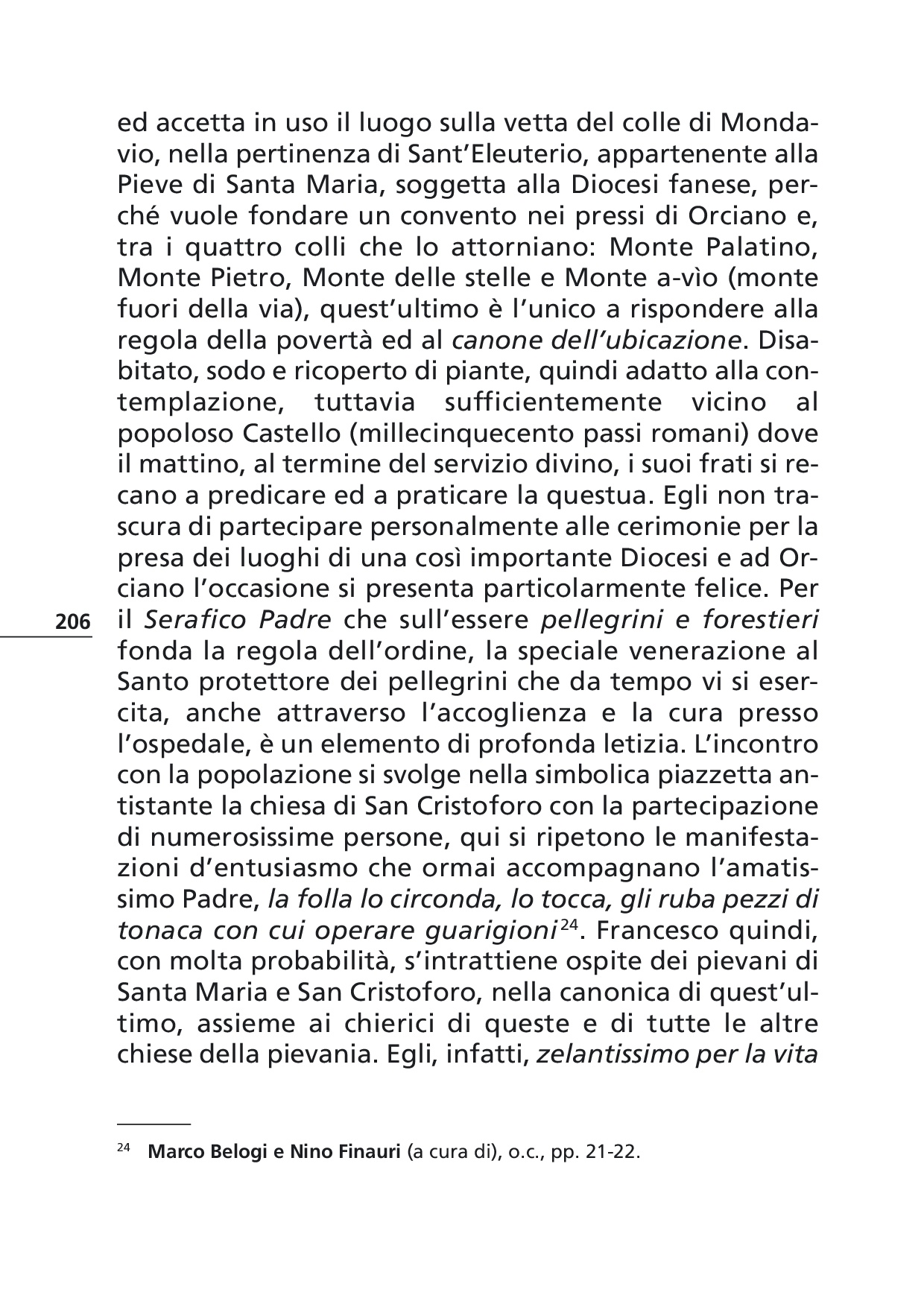 ed accetta in uso il luogo sulla vetta del colle di Mondavio, nella pertinenza di Sant'Eleuterio, appartenente alla Pieve di Santa Maria, soggetta alla Diocesi fanese, perché vuole fondare un convento nei pressi di Orciano e, tra i quattro colli che lo attorniano: Monte Palatino, Monte Pietro, Monte delle stelle e Monte a-vìo (monte fuori della via), quest'ultimo è l'unico a rispondere alla regola della povertà ed al canone dell'ubicazione. Disabitato, sodo e ricoperto di piante, quindi adatto alla contemplazione, tuttavia sufficientemente vicino al popoloso Castello (millecinquecento passi romani) dove il mattino, al termine del servizio divino, i suoi frati si recano a predicare ed a praticare la questua. Egli non trascura di partecipare personalmente alle cerimonie per la presa dei luoghi di una così importante Diocesi e ad Orciano l'occasione si presenta particolarmente felice. Per il Serafico Padre che sull'essere pellegrini e forestieri fonda la regola dell'ordine, la speciale venerazione al Santo protettore dei pellegrini che da tempo vi si esercita, anche attraverso l'accoglienza e la cura presso l'ospedale, è un elemento di profonda letizia. L'incontro con la popolazione si svolge nella simbolica piazzetta antistante la chiesa di San Cristoforo con la partecipazione di numerosissime persone, qui si ripetono le manifestazioni d'entusiasmo che ormai accompagnano l'amatissimo Padre, la folla lo circonda, lo tocca, gli ruba pezzi di tonaca con cui operare guarigioni$^{24}$. Francesco quindi, con molta probabilità, s'intrattiene ospite dei pievani di Santa Maria e San Cristoforo, nella canonica di quest'ultimo, assieme ai chierici di queste e di tutte le altre chiese della pievania. Egli, infatti, zelantissimo per la vita

206

$^{24}$ Marco Belogi e Nino Finauri (a cura di), o.c., pp. 21-22.